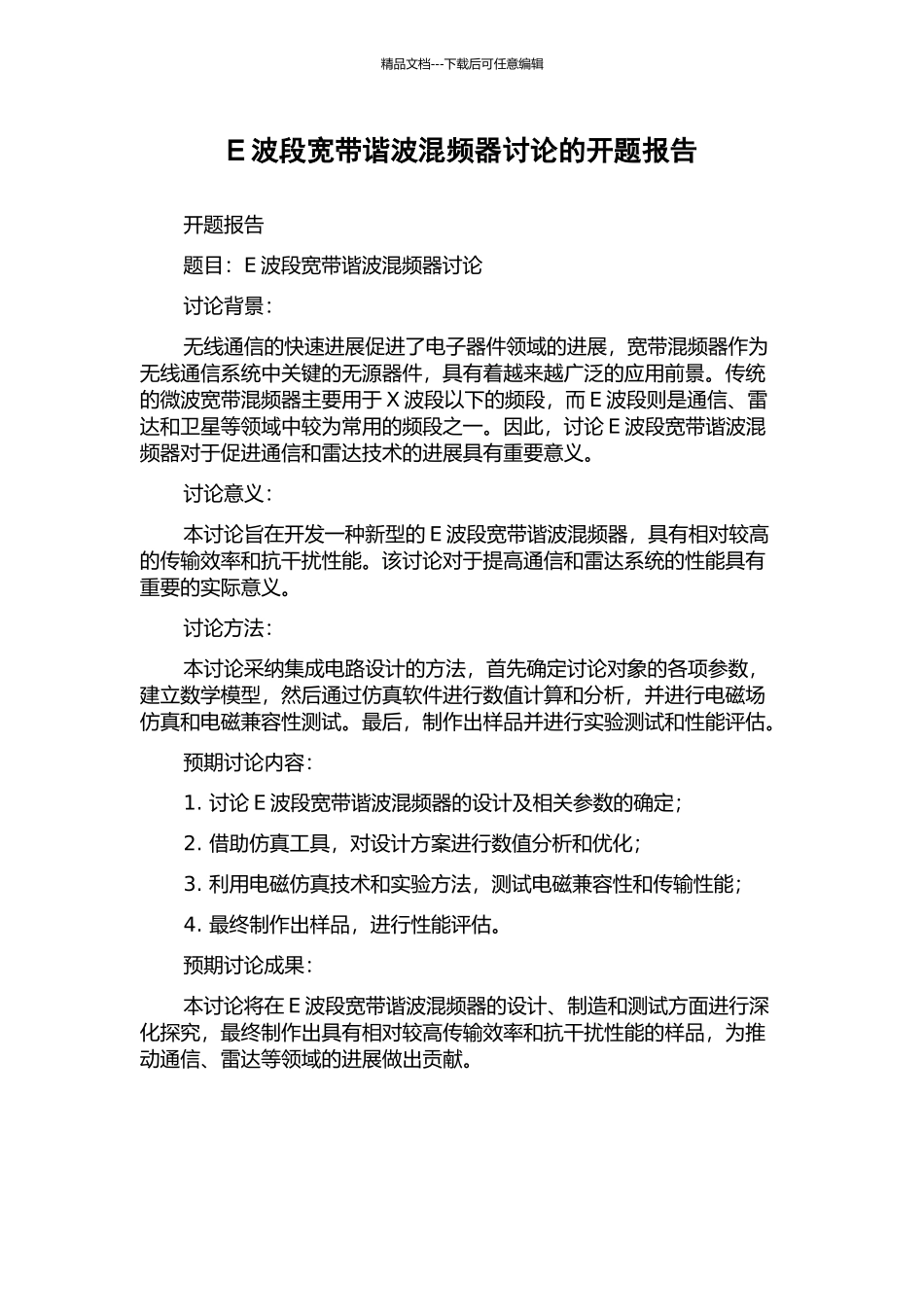 精品文档---下载后可任意编辑

E 波段宽带谐波混频器讨论的开题报告

开题报告

题目：E 波段宽带谐波混频器讨论

讨论背景：

无线通信的快速进展促进了电子器件领域的进展，宽带混频器作为无线通信系统中关键的无源器件，具有着越来越广泛的应用前景。传统的微波宽带混频器主要用于 X 波段以下的频段，而 E 波段则是通信、雷达和卫星等领域中较为常用的频段之一。因此，讨论 E 波段宽带谐波混频器对于促进通信和雷达技术的进展具有重要意义。

讨论意义：

本讨论旨在开发一种新型的 E 波段宽带谐波混频器，具有相对较高的传输效率和抗干扰性能。该讨论对于提高通信和雷达系统的性能具有重要的实际意义。

讨论方法：

本讨论采纳集成电路设计的方法，首先确定讨论对象的各项参数，建立数学模型，然后通过仿真软件进行数值计算和分析，并进行电磁场仿真和电磁兼容性测试。最后，制作出样品并进行实验测试和性能评估。

预期讨论内容：

1. 讨论 E 波段宽带谐波混频器的设计及相关参数的确定；

2. 借助仿真工具，对设计方案进行数值分析和优化；

3. 利用电磁仿真技术和实验方法，测试电磁兼容性和传输性能；

4. 最终制作出样品，进行性能评估。

预期讨论成果：

本讨论将在 E 波段宽带谐波混频器的设计、制造和测试方面进行深化探究，最终制作出具有相对较高传输效率和抗干扰性能的样品，为推动通信、雷达等领域的进展做出贡献。